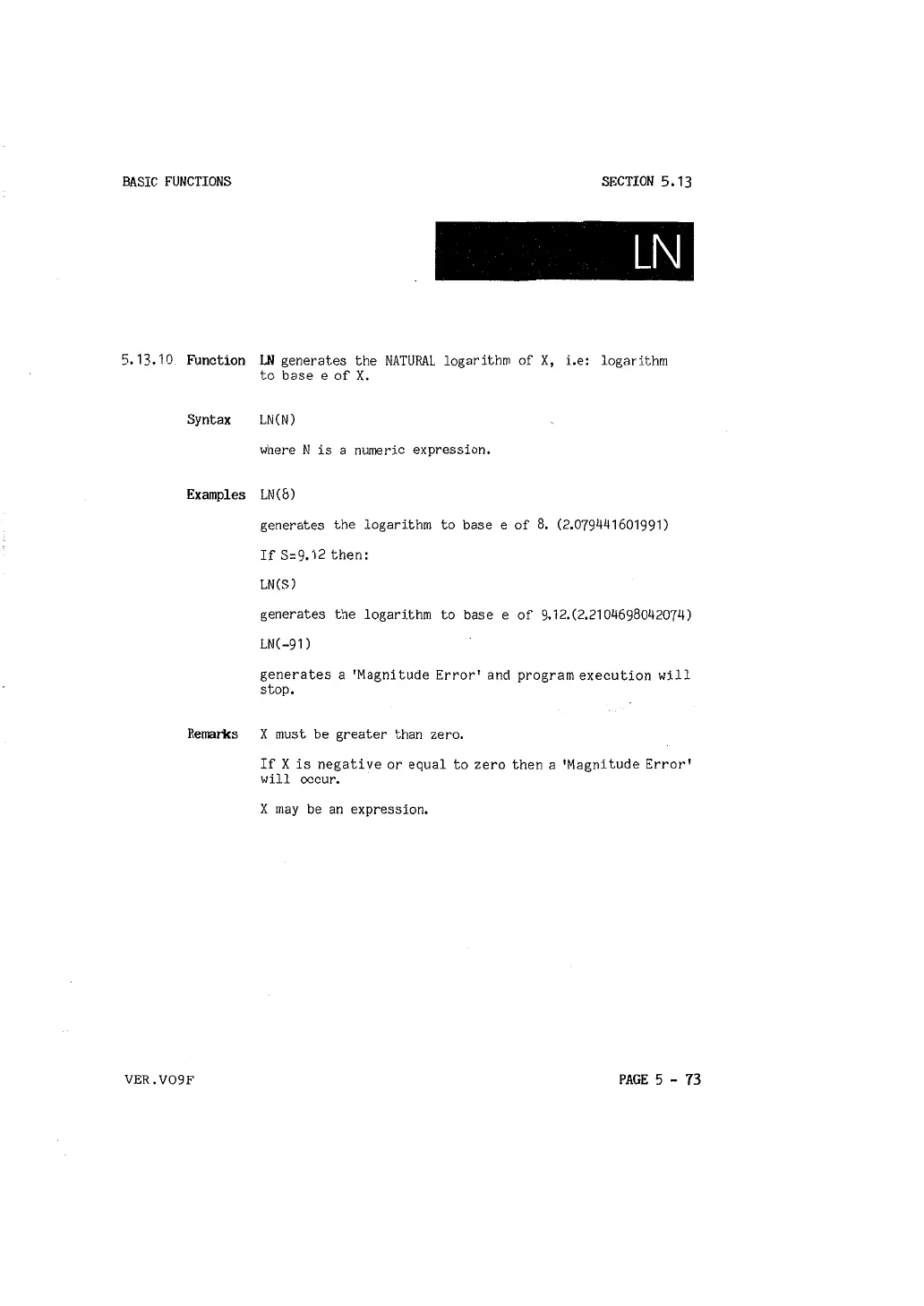 BASIC FUNCTIONS

SECTION 5.13

LN

5.13.10 Function LN generates the NATURAL logarithm of X, i.e: logarithm to base e of X.

Syntax LN(N)

where N is a numeric expression.

Examples LN(8)

generates the logarithm to base e of 8. (2.079441601991)

If S=9.12 then:

LN(S)

generates the logarithm to base e of 9.12.(2.2104698042074)

LN(-91)

generates a 'Magnitude Error' and program execution will stop.

Remarks X must be greater than zero.

If X is negative or equal to zero then a 'Magnitude Error' will occur.

X may be an expression.

VER.VO9F

PAGE 5 - 73